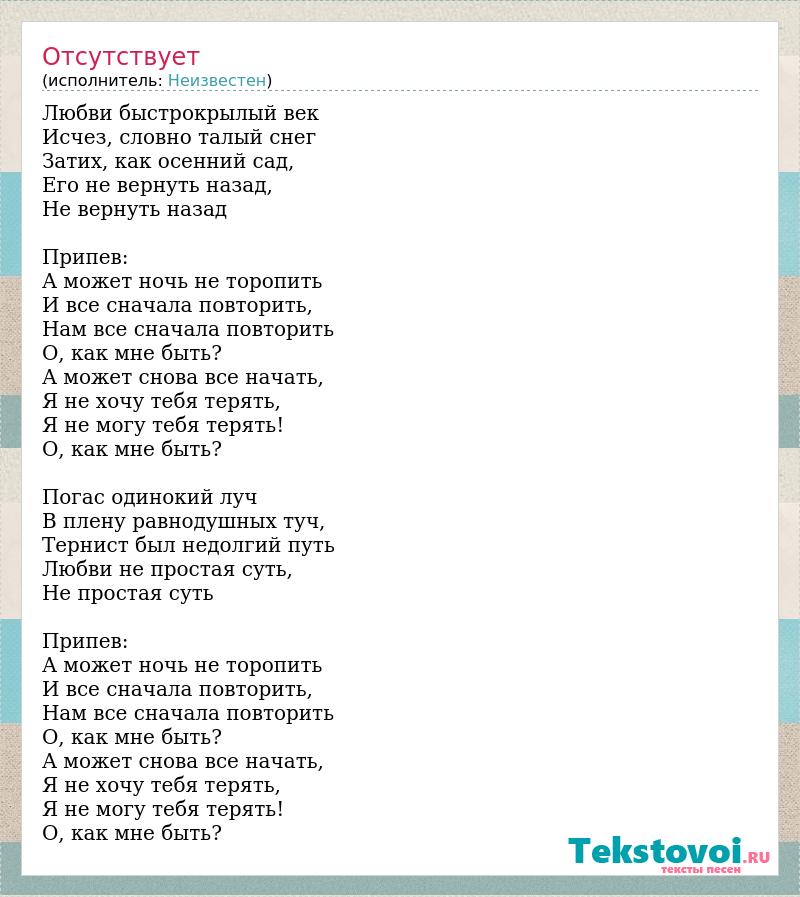 Отсутствует
(исполнитель: Неизвестен)

Любви быстрокрылый век
Исчез, словно талый снег
Затих, как осенний сад,
Его не вернуть назад,
Не вернуть назад

Припев:
А может ночь не торопить
И все сначала повторить,
Нам все сначала повторить
О, как мне быть?
А может снова все начать,
Я не хочу тебя терять,
Я не могу тебя терять!
О, как мне быть?

Погас одинокий луч
В плену равнодушных туч,
Тернист был недолгий путь
Любви не простая суть,
Не простая суть

Припев:
А может ночь не торопить
И все сначала повторить,
Нам все сначала повторить
О, как мне быть?
А может снова все начать,
Я не хочу тебя терять,
Я не могу тебя терять!
О, как мне быть?

Tekstovoi.RU
тексты песен